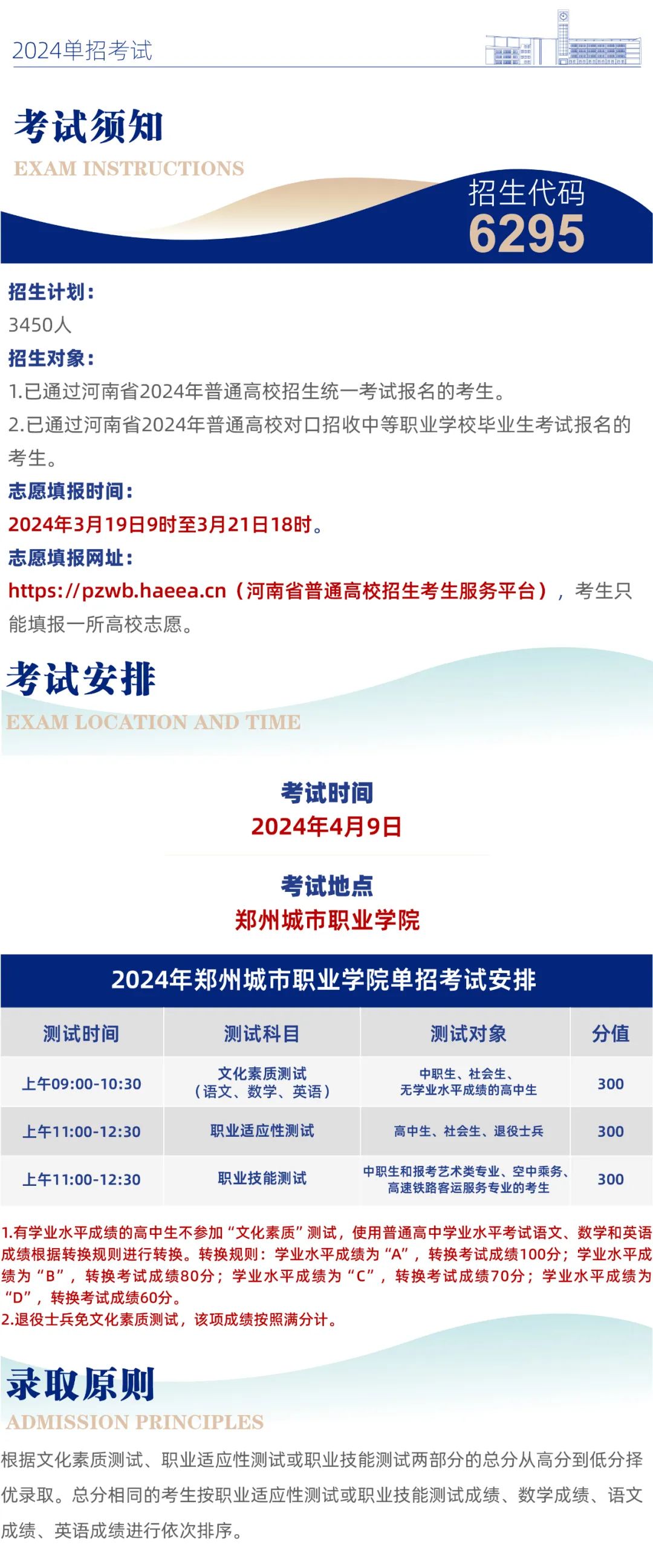 2024单招考试

考试须知
EXAM INSTRUCTIONS

招生代码
6295

招生计划：
3450人
招生对象：
1.已通过河南省2024年普通高校招生统一考试报名的考生。
2.已通过河南省2024年普通高校对口招收中等职业学校毕业生考试报名的考生。
志愿填报时间：
2024年3月19日9时至3月21日18时。
志愿填报网址：
https://pzwb.haeea.cn（河南省普通高校招生考生服务平台），考生只能填报一所高校志愿。

考试安排
EXAM LOCATION AND TIME

考试时间
2024年4月9日

考试地点
郑州城市职业学院

2024年郑州城市职业学院单招考试安排

| 测试时间 | 测试科目 | 测试对象 | 分值 |
|---|---|---|---|
| 上午09:00-10:30 | 文化素质测试（语文、数学、英语） | 中职生、社会生、无学业水平成绩的高中生 | 300 |
| 上午11:00-12:30 | 职业适应性测试 | 高中生、社会生、退役士兵 | 300 |
| 上午11:00-12:30 | 职业技能测试 | 中职生和报考艺术类专业、空中乘务、高速铁路客运服务专业的考生 | 300 |

1.有学业水平成绩的高中生不参加“文化素质”测试，使用普通高中学业水平考试语文、数学和英语成绩根据转换规则进行转换。转换规则：学业水平成绩为“A”，转换考试成绩100分；学业水平成绩为“B”，转换考试成绩80分；学业水平成绩为“C”，转换考试成绩70分；学业水平成绩为“D”，转换考试成绩60分。
2.退役士兵免文化素质测试，该项成绩按照满分计。

录取原则
ADMISSION PRINCIPLES

根据文化素质测试、职业适应性测试或职业技能测试两部分的总分从高分到低分择优录取。总分相同的考生按职业适应性测试或职业技能测试成绩、数学成绩、语文成绩、英语成绩进行依次排序。